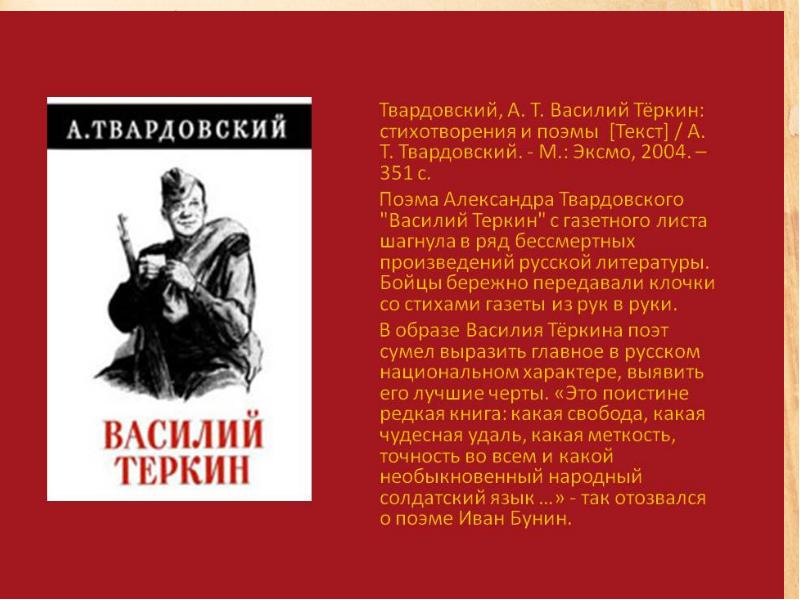 А.ТВАРДОВСКИЙ

ВАСИЛИЙ ТЕРКИН

Твардовский, А. Т. Василий Тёркин: стихотворения и поэмы [Текст] / А. Т. Твардовский. - М.: Эксмо, 2004. – 351 с.

Поэма Александра Твардовского "Василий Теркин" с газетного листа шагнула в ряд бессмертных произведений русской литературы. Бойцы бережно передавали клочки со стихами газеты из рук в руки.

В образе Василия Тёркина поэт сумел выразить главное в русском национальном характере, выявить его лучшие черты. «Это поистине редкая книга: какая свобода, какая чудесная удаль, какая меткость, точность во всем и какой необыкновенный народный солдатский язык …» - так отозвался о поэме Иван Бунин.